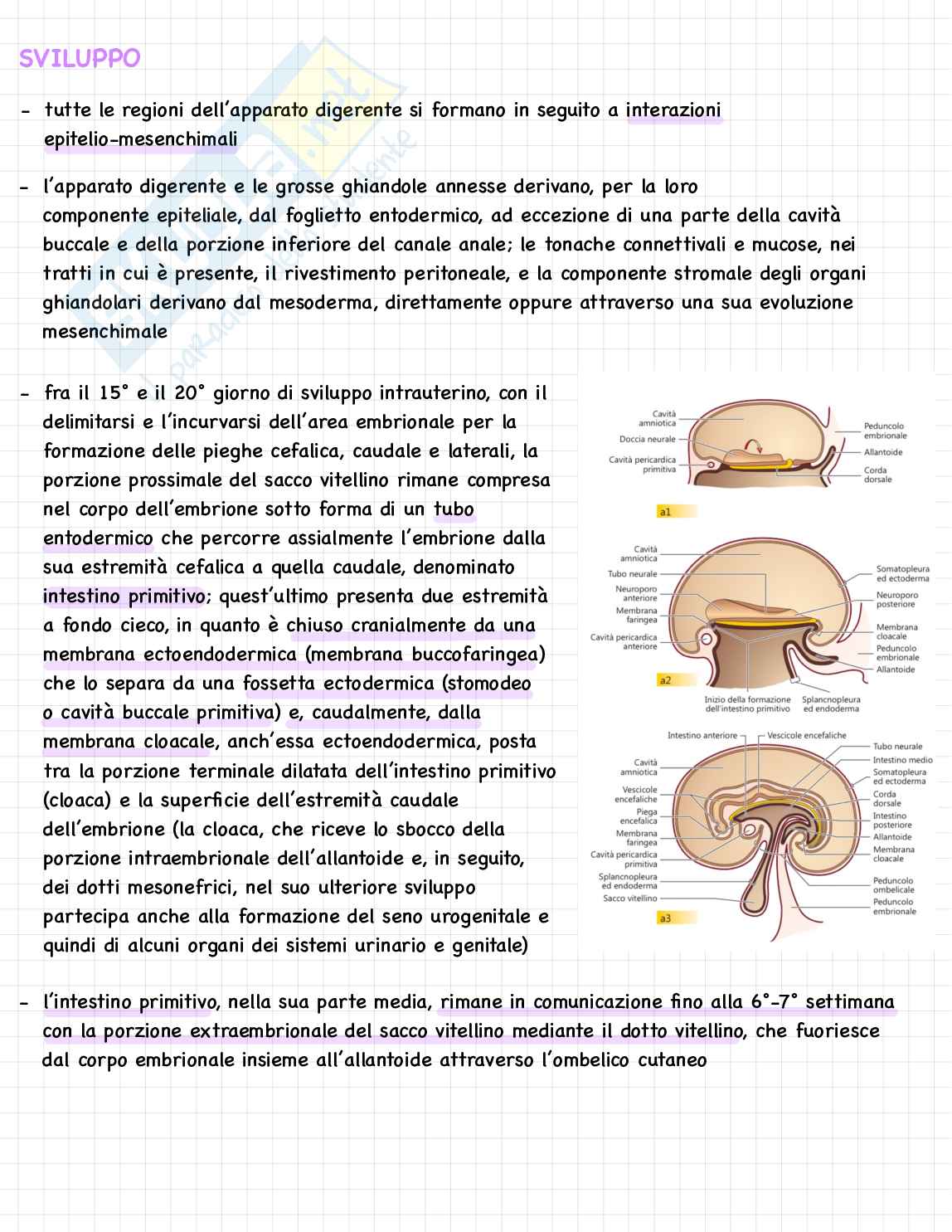 SVILUPPO

- tutte le regioni dell'apparato digerente si formano in seguito a interazioni epitelio-mesenchimali

- l'apparato digerente e le grosse ghiandole annesse derivano, per la loro componente epiteliale, dal foglietto entodermico, ad eccezione di una parte della cavità buccale e della porzione inferiore del canale anale; le tonache connettivali e mucose, nei tratti in cui è presente, il rivestimento peritoneale, e la componente stromale degli organi ghiandolari derivano dal mesoderma, direttamente oppure attraverso una sua evoluzione mesenchimale

- fra il 15° e il 20° giorno di sviluppo intrauterino, con il delimitarsi e l'incurvarsi dell'area embrionale per la formazione delle pieghe cefalica, caudale e laterali, la porzione prossimale del sacco vitellino rimane compresa nel corpo dell'embrione sotto forma di un tubo entodermico che percorre assialmente l'embrione dalla sua estremità cefalica a quella caudale, denominato intestino primitivo; quest'ultimo presenta due estremità a fondo cieco, in quanto è chiuso cranialmente da una membrana ectoendodermica (membrana buccofaringea) che lo separa da una fossetta ectodermica (stomodeo o cavità buccale primitiva) e, caudalmente, dalla membrana cloacale, anch'essa ectoendodermica, posta tra la porzione terminale dilatata dell'intestino primitivo (cloaca) e la superficie dell'estremità caudale dell'embrione (la cloaca, che riceve lo sbocco della porzione intraembrionale dell'allantoide e, in seguito, dei dotti mesonefrici, nel suo ulteriore sviluppo partecipa anche alla formazione del seno urogenitale e quindi di alcuni organi dei sistemi urinario e genitale)

Cavità amniotica
Doccia neurale
Cavità pericardica primitiva
Peduncolo embrionale
Allantoide
Corda dorsale
a1

Cavità amniotica
Tubo neurale
Neuroporo anteriore
Membrana faringea
Cavità pericardica anteriore
Somatopleura ed ectoderma
Neuroporo posteriore
Membrana cloacale
Peduncolo embrionale
Allantoide
a2
Inizio della formazione dell'intestino primitivo
Splancnopleura ed endoderma

Intestino anteriore
Vescicole encefaliche
Cavità amniotica
Vescicole encefaliche
Piega encefalica
Membrana faringea
Cavità pericardica primitiva
Splancnopleura ed endoderma
Sacco vitellino
Tubo neurale
Intestino medio
Somatopleura ed ectoderma
Corda dorsale
Intestino posteriore
Allantoide
Membrana cloacale
Peduncolo ombelicale
Peduncolo embrionale
a3

- l'intestino primitivo, nella sua parte media, rimane in comunicazione fino alla 6°-7° settimana con la porzione extraembrionale del sacco vitellino mediante il dotto vitellino, che fuoriesce dal corpo embrionale insieme all'allantoide attraverso l'ombelico cutaneo